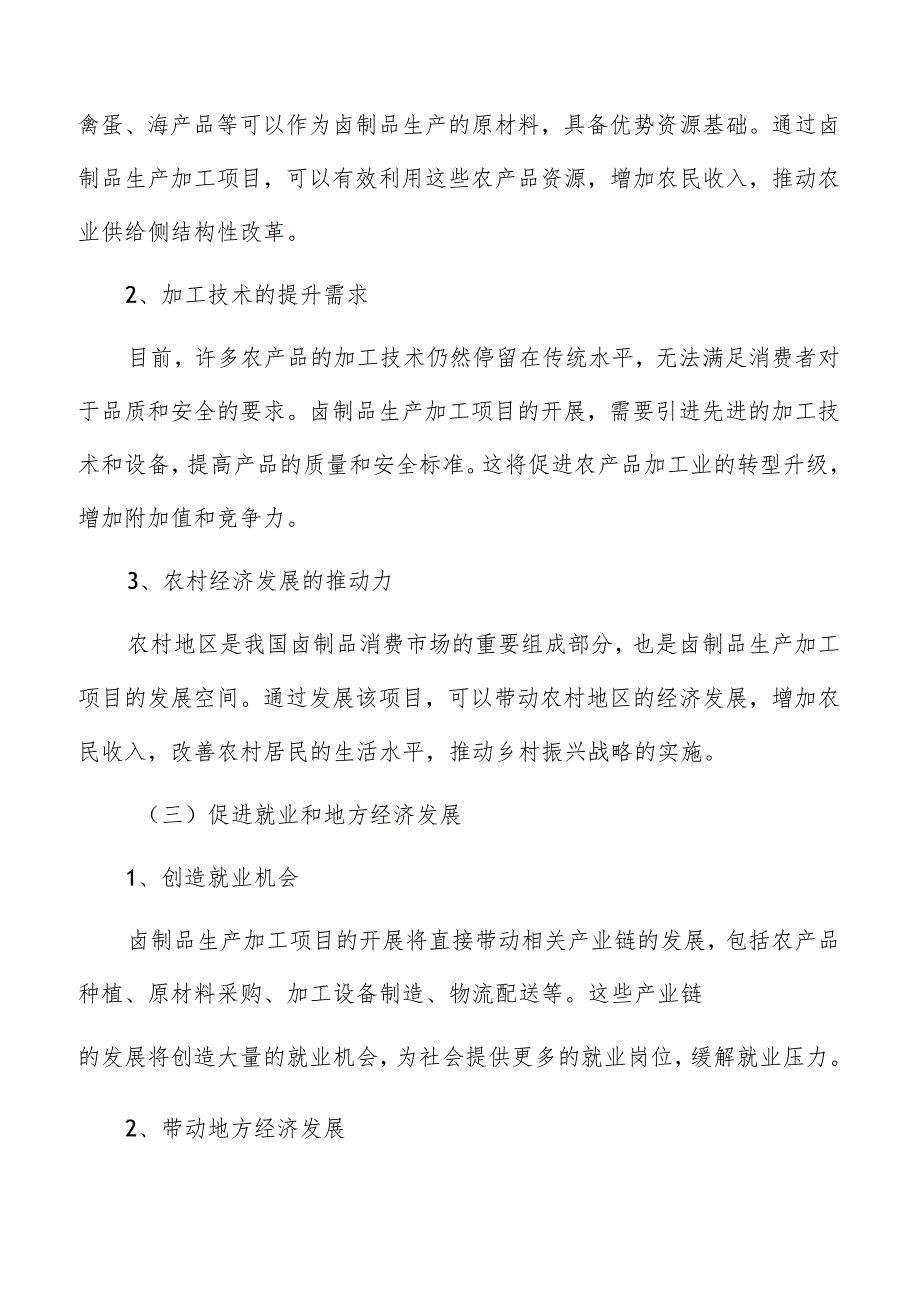 禽蛋、海产品等可以作为卤制品生产的原材料，具备优势资源基础。通过卤制品生产加工项目，可以有效利用这些农产品资源，增加农民收入，推动农业供给侧结构性改革。

2、加工技术的提升需求

目前，许多农产品的加工技术仍然停留在传统水平，无法满足消费者对于品质和安全的要求。卤制品生产加工项目的开展，需要引进先进的加工技术和设备，提高产品的质量和安全标准。这将促进农产品加工业的转型升级，增加附加值和竞争力。

3、农村经济发展的推动力

农村地区是我国卤制品消费市场的重要组成部分，也是卤制品生产加工项目的发展空间。通过发展该项目，可以带动农村地区的经济发展，增加农民收入，改善农村居民的生活水平，推动乡村振兴战略的实施。

（三）促进就业和地方经济发展

1、创造就业机会

卤制品生产加工项目的开展将直接带动相关产业链的发展，包括农产品种植、原材料采购、加工设备制造、物流配送等。这些产业链

的发展将创造大量的就业机会，为社会提供更多的就业岗位，缓解就业压力。

2、带动地方经济发展